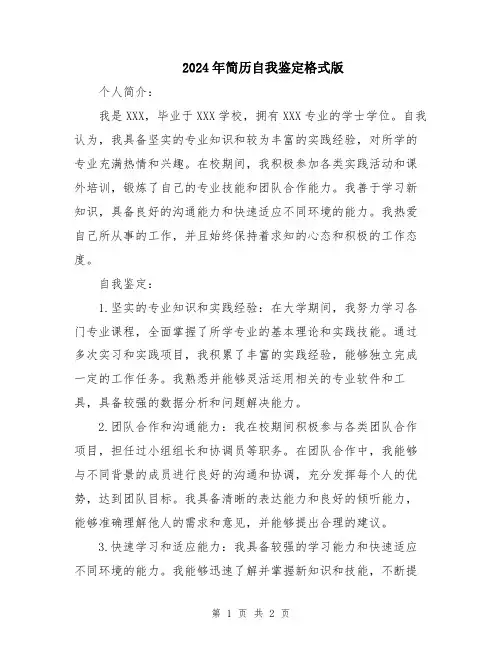 2024年简历自我鉴定格式版

个人简介：

我是XXX，毕业于XXX学校，拥有XXX专业的学士学位。自我认为，我具备坚实的专业知识和较为丰富的实践经验，对所学的专业充满热情和兴趣。在校期间，我积极参加各类实践活动和课外培训，锻炼了自己的专业技能和团队合作能力。我善于学习新知识，具备良好的沟通能力和快速适应不同环境的能力。我热爱自己所从事的工作，并且始终保持着求知的心态和积极的工作态度。

自我鉴定：

1.坚实的专业知识和实践经验：在大学期间，我努力学习各门专业课程，全面掌握了所学专业的基本理论和实践技能。通过多次实习和实践项目，我积累了丰富的实践经验，能够独立完成一定的工作任务。我熟悉并能够灵活运用相关的专业软件和工具，具备较强的数据分析和问题解决能力。

2.团队合作和沟通能力：我在校期间积极参与各类团队合作项目，担任过小组组长和协调员等职务。在团队合作中，我能够与不同背景的成员进行良好的沟通和协调，充分发挥每个人的优势，达到团队目标。我具备清晰的表达能力和良好的倾听能力，能够准确理解他人的需求和意见，并能够提出合理的建议。

3.快速学习和适应能力：我具备较强的学习能力和快速适应不同环境的能力。我能够迅速了解并掌握新知识和技能，不断提

第 1 页 共 2 页